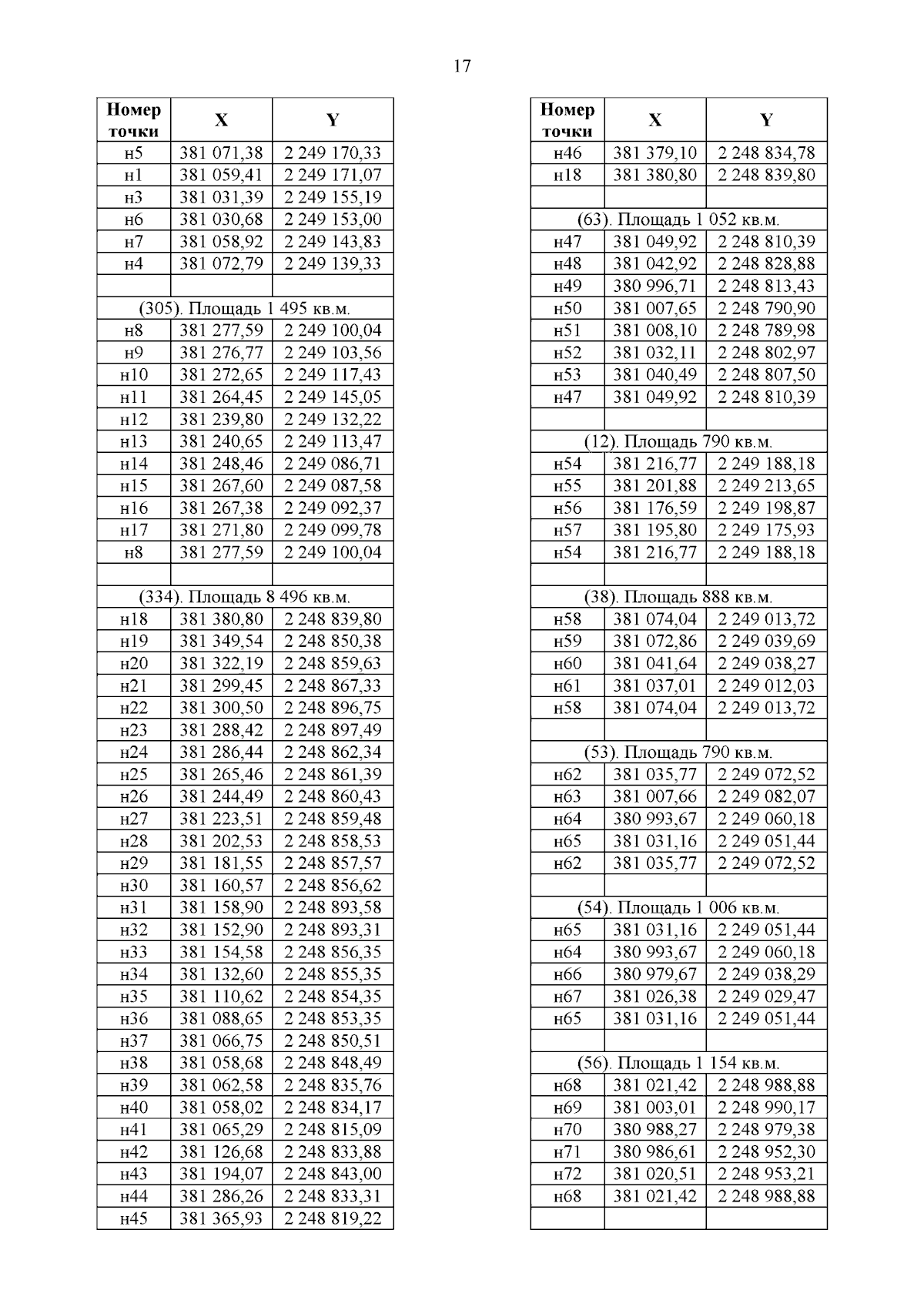 17

| Номер точки | X | Y |
|---|---|---|
| н5 | 381 071,38 | 2 249 170,33 |
| н1 | 381 059,41 | 2 249 171,07 |
| н3 | 381 031,39 | 2 249 155,19 |
| н6 | 381 030,68 | 2 249 153,00 |
| н7 | 381 058,92 | 2 249 143,83 |
| н4 | 381 072,79 | 2 249 139,33 |
| | | |
| (305). Площадь 1 495 кв.м. | | |
| н8 | 381 277,59 | 2 249 100,04 |
| н9 | 381 276,77 | 2 249 103,56 |
| н10 | 381 272,65 | 2 249 117,43 |
| н11 | 381 264,45 | 2 249 145,05 |
| н12 | 381 239,80 | 2 249 132,22 |
| н13 | 381 240,65 | 2 249 113,47 |
| н14 | 381 248,46 | 2 249 086,71 |
| н15 | 381 267,60 | 2 249 087,58 |
| н16 | 381 267,38 | 2 249 092,37 |
| н17 | 381 271,80 | 2 249 099,78 |
| н8 | 381 277,59 | 2 249 100,04 |
| | | |
| (334). Площадь 8 496 кв.м. | | |
| н18 | 381 380,80 | 2 248 839,80 |
| н19 | 381 349,54 | 2 248 850,38 |
| н20 | 381 322,19 | 2 248 859,63 |
| н21 | 381 299,45 | 2 248 867,33 |
| н22 | 381 300,50 | 2 248 896,75 |
| н23 | 381 288,42 | 2 248 897,49 |
| н24 | 381 286,44 | 2 248 862,34 |
| н25 | 381 265,46 | 2 248 861,39 |
| н26 | 381 244,49 | 2 248 860,43 |
| н27 | 381 223,51 | 2 248 859,48 |
| н28 | 381 202,53 | 2 248 858,53 |
| н29 | 381 181,55 | 2 248 857,57 |
| н30 | 381 160,57 | 2 248 856,62 |
| н31 | 381 158,90 | 2 248 893,58 |
| н32 | 381 152,90 | 2 248 893,31 |
| н33 | 381 154,58 | 2 248 856,35 |
| н34 | 381 132,60 | 2 248 855,35 |
| н35 | 381 110,62 | 2 248 854,35 |
| н36 | 381 088,65 | 2 248 853,35 |
| н37 | 381 066,75 | 2 248 850,51 |
| н38 | 381 058,68 | 2 248 848,49 |
| н39 | 381 062,58 | 2 248 835,76 |
| н40 | 381 058,02 | 2 248 834,17 |
| н41 | 381 065,29 | 2 248 815,09 |
| н42 | 381 126,68 | 2 248 833,88 |
| н43 | 381 194,07 | 2 248 843,00 |
| н44 | 381 286,26 | 2 248 833,31 |
| н45 | 381 365,93 | 2 248 819,22 |

| Номер точки | X | Y |
|---|---|---|
| н46 | 381 379,10 | 2 248 834,78 |
| н18 | 381 380,80 | 2 248 839,80 |
| | | |
| (63). Площадь 1 052 кв.м. | | |
| н47 | 381 049,92 | 2 248 810,39 |
| н48 | 381 042,92 | 2 248 828,88 |
| н49 | 380 996,71 | 2 248 813,43 |
| н50 | 381 007,65 | 2 248 790,90 |
| н51 | 381 008,10 | 2 248 789,98 |
| н52 | 381 032,11 | 2 248 802,97 |
| н53 | 381 040,49 | 2 248 807,50 |
| н47 | 381 049,92 | 2 248 810,39 |
| | | |
| (12). Площадь 790 кв.м. | | |
| н54 | 381 216,77 | 2 249 188,18 |
| н55 | 381 201,88 | 2 249 213,65 |
| н56 | 381 176,59 | 2 249 198,87 |
| н57 | 381 195,80 | 2 249 175,93 |
| н54 | 381 216,77 | 2 249 188,18 |
| | | |
| (38). Площадь 888 кв.м. | | |
| н58 | 381 074,04 | 2 249 013,72 |
| н59 | 381 072,86 | 2 249 039,69 |
| н60 | 381 041,64 | 2 249 038,27 |
| н61 | 381 037,01 | 2 249 012,03 |
| н58 | 381 074,04 | 2 249 013,72 |
| | | |
| (53). Площадь 790 кв.м. | | |
| н62 | 381 035,77 | 2 249 072,52 |
| н63 | 381 007,66 | 2 249 082,07 |
| н64 | 380 993,67 | 2 249 060,18 |
| н65 | 381 031,16 | 2 249 051,44 |
| н62 | 381 035,77 | 2 249 072,52 |
| | | |
| (54). Площадь 1 006 кв.м. | | |
| н65 | 381 031,16 | 2 249 051,44 |
| н64 | 380 993,67 | 2 249 060,18 |
| н66 | 380 979,67 | 2 249 038,29 |
| н67 | 381 026,38 | 2 249 029,47 |
| н65 | 381 031,16 | 2 249 051,44 |
| | | |
| (56). Площадь 1 154 кв.м. | | |
| н68 | 381 021,42 | 2 248 988,88 |
| н69 | 381 003,01 | 2 248 990,17 |
| н70 | 380 988,27 | 2 248 979,38 |
| н71 | 380 986,61 | 2 248 952,30 |
| н72 | 381 020,51 | 2 248 953,21 |
| н68 | 381 021,42 | 2 248 988,88 |
| | | |